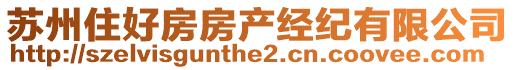 苏州住好房房产经纪有限公司
http://szelvisgunthe2.cn.coovee.com